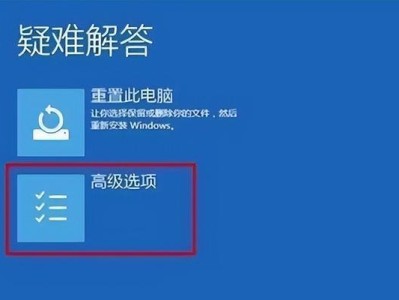 疑难解答

重置此电脑

让你选择保留或删除你的文件，然后重新安装 Windows。

高级选项